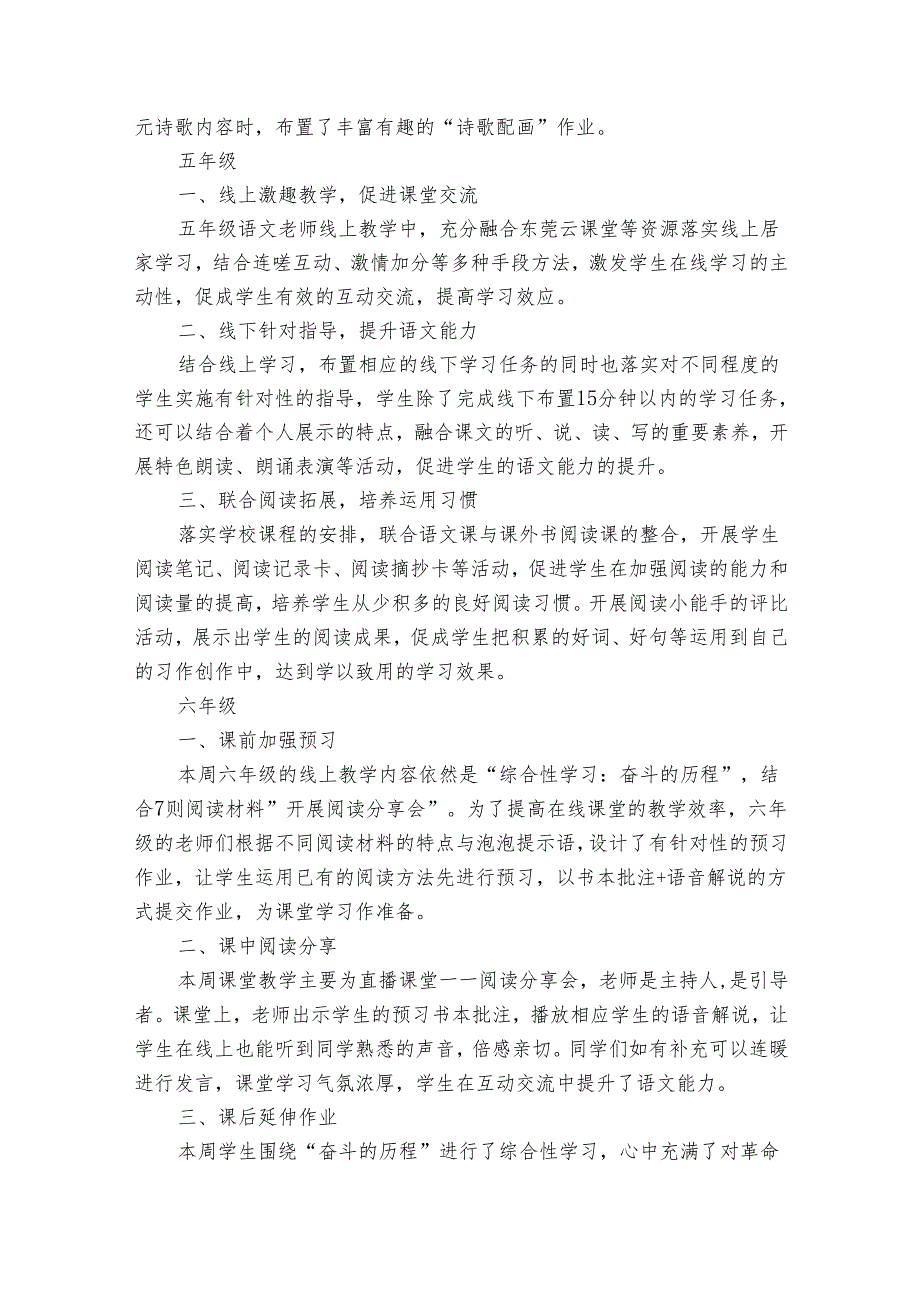 元诗歌内容时，布置了丰富有趣的“诗歌配画”作业。

五年级

一、线上激趣教学，促进课堂交流

五年级语文老师线上教学中，充分融合东莞云课堂等资源落实线上居家学习，结合连嗟互动、激情加分等多种手段方法，激发学生在线学习的主动性，促成学生有效的互动交流，提高学习效应。

二、线下针对指导，提升语文能力

结合线上学习，布置相应的线下学习任务的同时也落实对不同程度的学生实施有针对性的指导，学生除了完成线下布置15分钟以内的学习任务，还可以结合着个人展示的特点，融合课文的听、说、读、写的重要素养，开展特色朗读、朗诵表演等活动，促进学生的语文能力的提升。

三、联合阅读拓展，培养运用习惯

落实学校课程的安排，联合语文课与课外书阅读课的整合，开展学生阅读笔记、阅读记录卡、阅读摘抄卡等活动，促进学生在加强阅读的能力和阅读量的提高，培养学生从少积多的良好阅读习惯。开展阅读小能手的评比活动，展示出学生的阅读成果，促成学生把积累的好词、好句等运用到自己的习作创作中，达到学以致用的学习效果。

六年级

一、课前加强预习

本周六年级的线上教学内容依然是“综合性学习：奋斗的历程”，结合7则阅读材料”开展阅读分享会”。为了提高在线课堂的教学效率，六年级的老师们根据不同阅读材料的特点与泡泡提示语，设计了有针对性的预习作业，让学生运用已有的阅读方法先进行预习，以书本批注+语音解说的方式提交作业，为课堂学习作准备。

二、课中阅读分享

本周课堂教学主要为直播课堂一一阅读分享会，老师是主持人,是引导者。课堂上，老师出示学生的预习书本批注，播放相应学生的语音解说，让学生在线上也能听到同学熟悉的声音，倍感亲切。同学们如有补充可以连暖进行发言，课堂学习气氛浓厚，学生在互动交流中提升了语文能力。

三、课后延伸作业

本周学生围绕“奋斗的历程”进行了综合性学习，心中充满了对革命